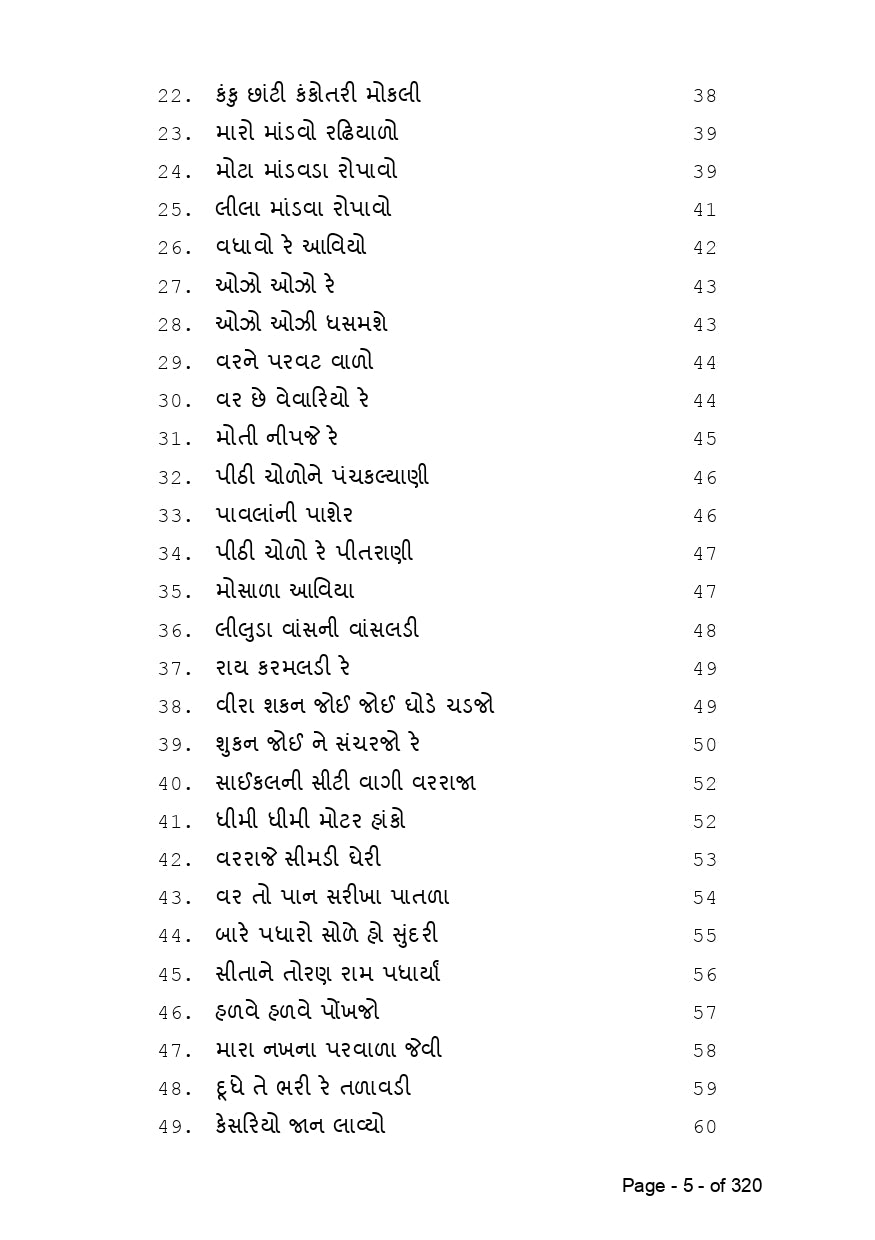 22. કંકુ છાંટી કંકોતરી મોકલી 38
23. મારો માંડવો રઢિયાળો 39
24. મોટા માંડવડા રોપાવો 39
25. લીલા માંડવા રોપાવો 41
26. વધાવો રે આવિયો 42
27. ઓઝો ઓઝો રે 43
28. ઓઝો ઓઝી ધસમશે 43
29. વરને પરવટ વાળો 44
30. વર છે વેવારિયો રે 44
31. મોતી નીપજે રે 45
32. પીઠી ચોળોને પંચકલ્યાણી 46
33. પાવલાંની પાશેર 46
34. પીઠી ચોળો રે પીતરાણી 47
35. મોસાળા આવિયા 47
36. લીલુડા વાંસની વાંસલડી 48
37. રાય કરમલડી રે 49
38. વીરા શકન જોઈ જોઈ ઘોડે ચડજો 49
39. શુકન જોઈ ને સંચરજો રે 50
40. સાઈકલની સીટી વાગી વરરાજા 52
41. ધીમી ધીમી મોટર હાંકો 52
42. વરરાજે સીમડી ઘેરી 53
43. વર તો પાન સરીખા પાતળા 54
44. બારે પધારો સોળે હો સુંદરી 55
45. સીતાને તોરણ રામ પધાર્યાં 56
46. હળવે હળવે પોંખજો 57
47. મારા નખના પરવાળા જેવી 58
48. દૂધે તે ભરી રે તળાવડી 59
49. કેસરિયો જાન લાવ્યો 60

Page - 5 - of 320